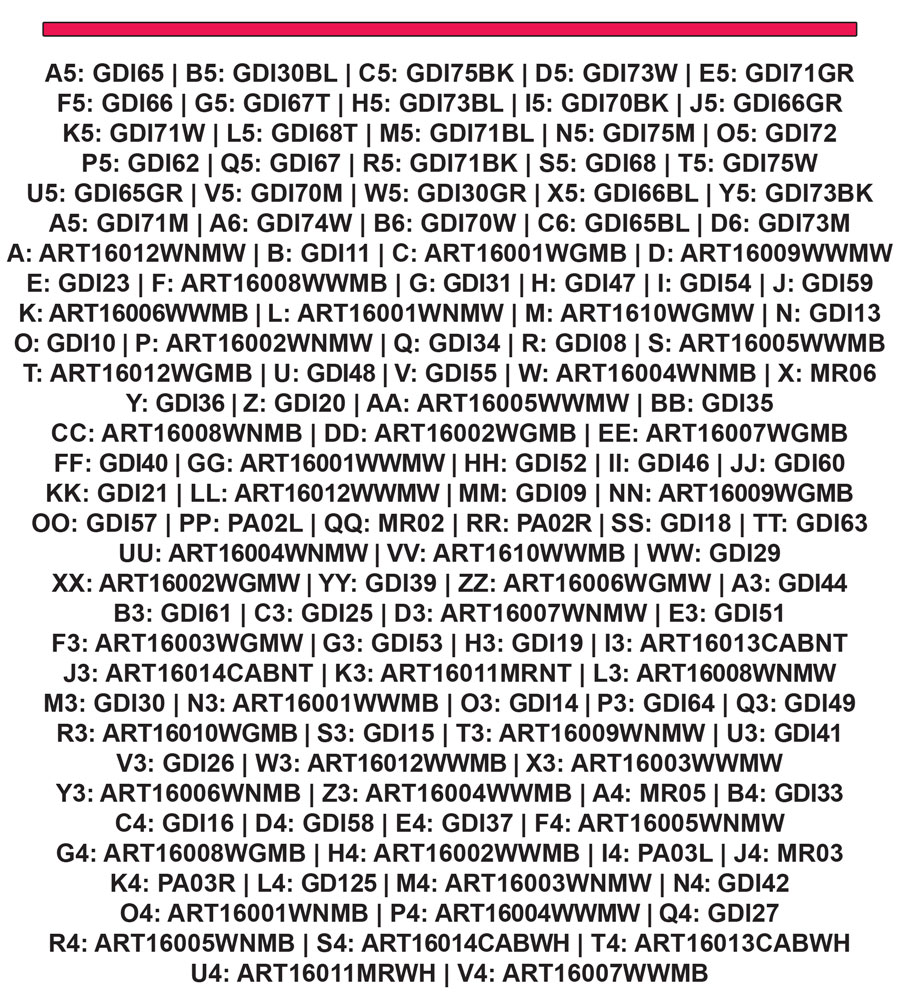 A5: GDI65 | B5: GDI30BL | C5: GDI75BK | D5: GDI73W | E5: GDI71GR
F5: GDI66 | G5: GDI67T | H5: GDI73BL | I5: GDI70BK | J5: GDI66GR
K5: GDI71W | L5: GDI68T | M5: GDI71BL | N5: GDI75M | O5: GDI72
P5: GDI62 | Q5: GDI67 | R5: GDI71BK | S5: GDI68 | T5: GDI75W
U5: GDI65GR | V5: GDI70M | W5: GDI30GR | X5: GDI66BL | Y5: GDI73BK
A5: GDI71M | A6: GDI74W | B6: GDI70W | C6: GDI65BL | D6: GDI73M
A: ART16012WNMW | B: GDI11 | C: ART16001WGMB | D: ART16009WWMW
E: GDI23 | F: ART16008WWMB | G: GDI31 | H: GDI47 | I: GDI54 | J: GDI59
K: ART16006WWMB | L: ART16001WNMW | M: ART1610WGMW | N: GDI13
O: GDI10 | P: ART16002WNMW | Q: GDI34 | R: GDI08 | S: ART16005WWMB
T: ART16012WGMB | U: GDI48 | V: GDI55 | W: ART16004WNMB | X: MR06
Y: GDI36 | Z: GDI20 | AA: ART16005WWMW | BB: GDI35
CC: ART16008WNMB | DD: ART16002WGMB | EE: ART16007WGMB
FF: GDI40 | GG: ART16001WWMW | HH: GDI52 | II: GDI46 | JJ: GDI60
KK: GDI21 | LL: ART16012WWMW | MM: GDI09 | NN: ART16009WGMB
OO: GDI57 | PP: PA02L | QQ: MR02 | RR: PA02R | SS: GDI18 | TT: GDI63
UU: ART16004WNMW | VV: ART1610WWMB | WW: GDI29
XX: ART16002WGMW | YY: GDI39 | ZZ: ART16006WGMW | A3: GDI44
B3: GDI61 | C3: GDI25 | D3: ART16007WNMW | E3: GDI51
F3: ART16003WGMW | G3: GDI53 | H3: GDI19 | I3: ART16013CABNT
J3: ART16014CABNT | K3: ART16011MRNT | L3: ART16008WNMW
M3: GDI30 | N3: ART16001WWMB | O3: GDI14 | P3: GDI64 | Q3: GDI49
R3: ART16010WGMB | S3: GDI15 | T3: ART16009WNMW | U3: GDI41
V3: GDI26 | W3: ART16012WWMB | X3: ART16003WWMW
Y3: ART16006WNMB | Z3: ART16004WWMB | A4: MR05 | B4: GDI33
C4: GDI16 | D4: GDI58 | E4: GDI37 | F4: ART16005WNMW
G4: ART16008WGMB | H4: ART16002WWMB | I4: PA03L | J4: MR03
K4: PA03R | L4: GD125 | M4: ART16003WNMW | N4: GDI42
O4: ART16001WNMB | P4: ART16004WWMW | Q4: GDI27
R4: ART16005WNMB | S4: ART16014CABWH | T4: ART16013CABWH
U4: ART16011MRWH | V4: ART16007WWMB